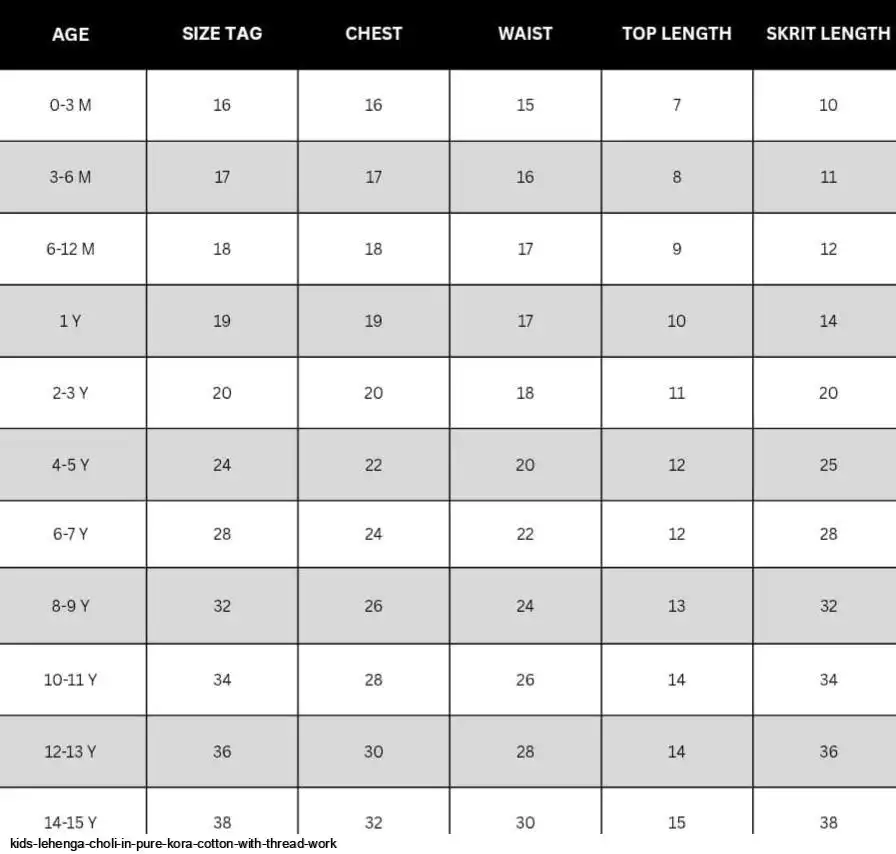 | AGE | SIZE TAG | CHEST | WAIST | TOP LENGTH | SKRIT LENGTH |
|---|---|---|---|---|---|
| 0-3 M | 16 | 16 | 15 | 7 | 10 |
| 3-6 M | 17 | 17 | 16 | 8 | 11 |
| 6-12 M | 18 | 18 | 17 | 9 | 12 |
| 1 Y | 19 | 19 | 17 | 10 | 14 |
| 2-3 Y | 20 | 20 | 18 | 11 | 20 |
| 4-5 Y | 24 | 22 | 20 | 12 | 25 |
| 6-7 Y | 28 | 24 | 22 | 12 | 28 |
| 8-9 Y | 32 | 26 | 24 | 13 | 32 |
| 10-11 Y | 34 | 28 | 26 | 14 | 34 |
| 12-13 Y | 36 | 30 | 28 | 14 | 36 |
| 14-15 Y | 38 | 32 | 30 | 15 | 38 |

kids-lehenga-choli-in-pure-kora-cotton-with-thread-work